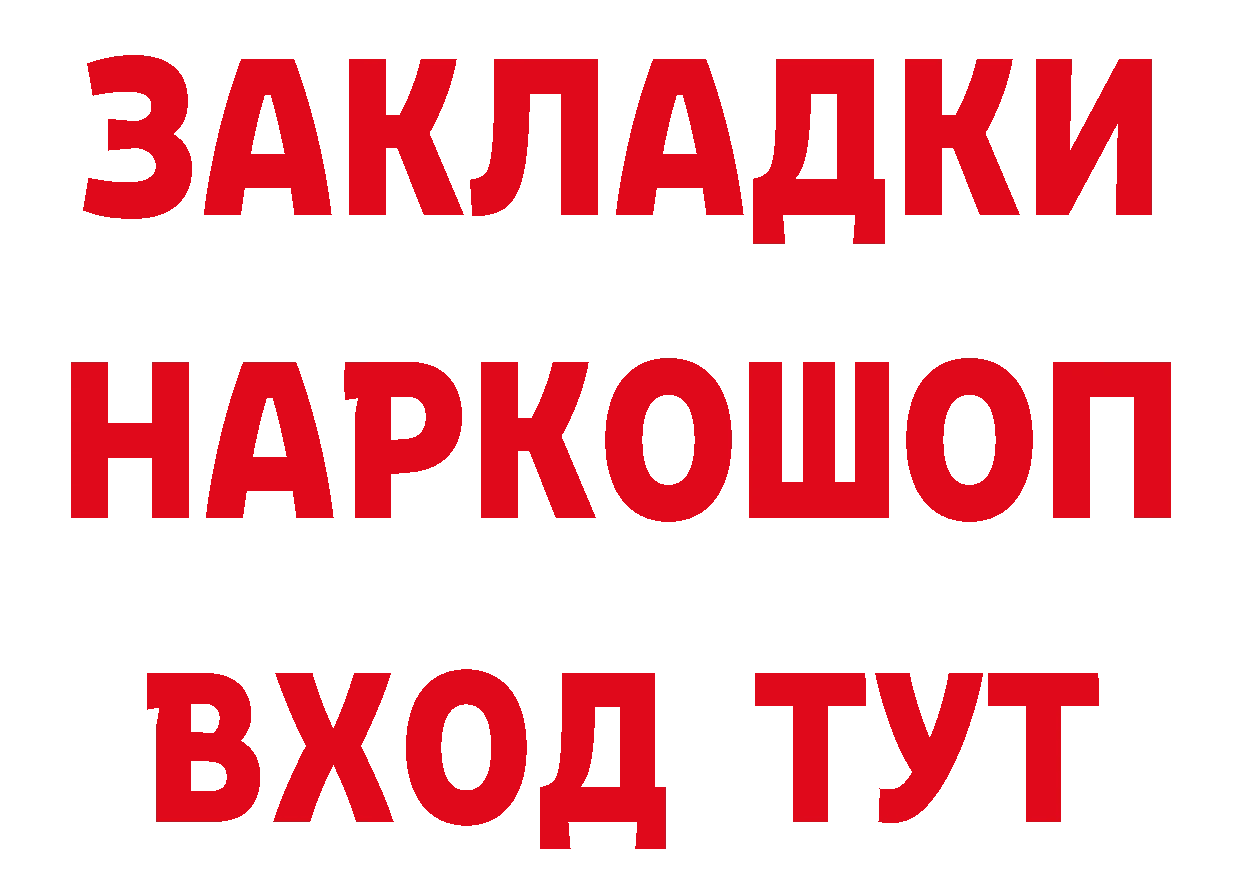 ЗАКЛАДКИ НАРКОШОП ВХОД ТУТ